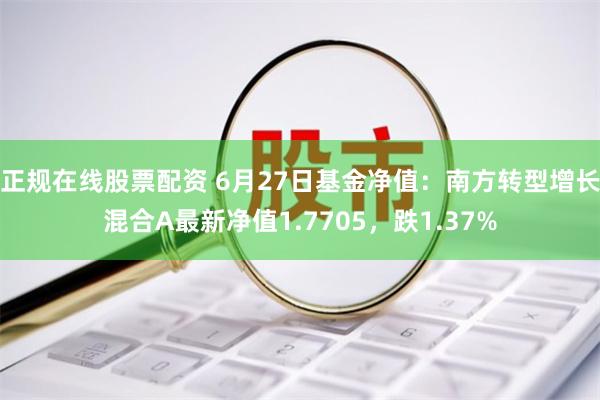 股市

正规在线股票配资 6月27日基金净值：南方转型增长混合A最新净值1.7705，跌1.37%